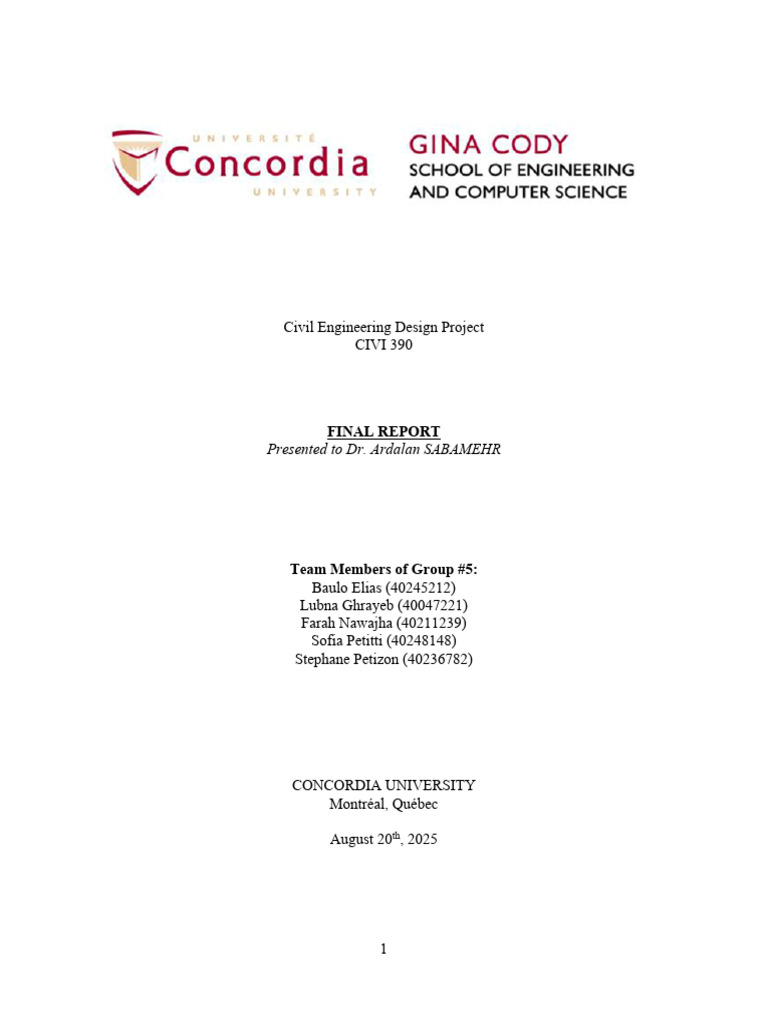 UNIVERSITÉ
Concordia
UNIVERSITY

GINA CODY
SCHOOL OF ENGINEERING
AND COMPUTER SCIENCE

Civil Engineering Design Project
CIVI 390

FINAL REPORT
Presented to Dr. Ardalan SABAMEHR

Team Members of Group #5:
Baulo Elias (40245212)
Lubna Ghrayeb (40047221)
Farah Nawajha (40211239)
Sofia Petitti (40248148)
Stephane Petizon (40236782)

CONCORDIA UNIVERSITY
Montréal, Québec

August 20$^{th}$, 2025

1